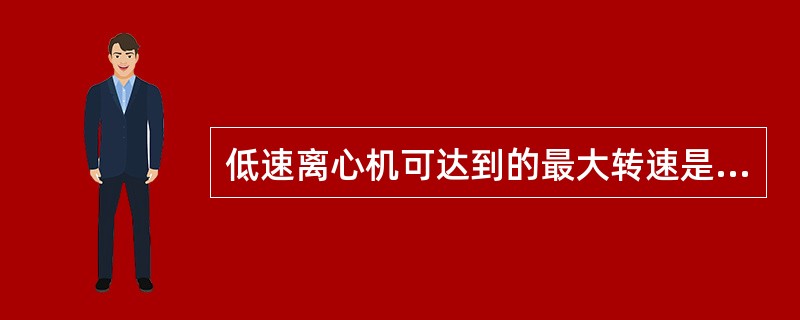 低速离心机可达到的最大转速是...